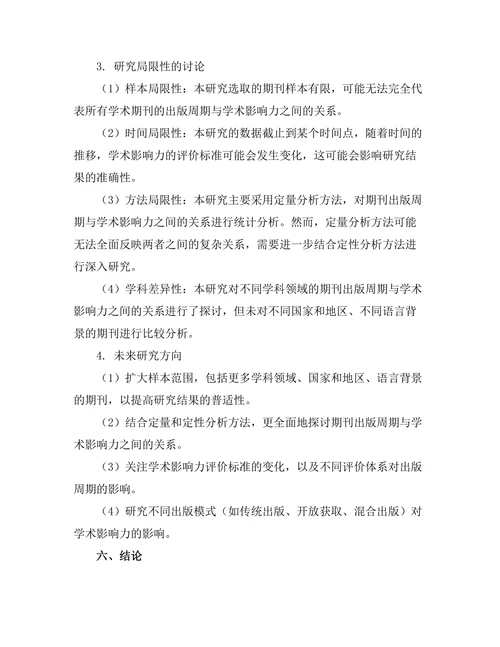 3. 研究局限性的讨论

（1）样本局限性：本研究选取的期刊样本有限，可能无法完全代表所有学术期刊的出版周期与学术影响力之间的关系。

（2）时间局限性：本研究的数据截止到某个时间点，随着时间的推移，学术影响力的评价标准可能会发生变化，这可能会影响研究结果的准确性。

（3）方法局限性：本研究主要采用定量分析方法，对期刊出版周期与学术影响力之间的关系进行统计分析。然而，定量分析方法可能无法全面反映两者之间的复杂关系，需要进一步结合定性分析方法进行深入研究。

（4）学科差异性：本研究对不同学科领域的期刊出版周期与学术影响力之间的关系进行了探讨，但未对不同国家和地区、不同语言背景的期刊进行比较分析。

4. 未来研究方向

（1）扩大样本范围，包括更多学科领域、国家和地区、语言背景的期刊，以提高研究结果的普适性。

（2）结合定量和定性分析方法，更全面地探讨期刊出版周期与学术影响力之间的关系。

（3）关注学术影响力评价标准的变化，以及不同评价体系对出版周期的影响。

（4）研究不同出版模式（如传统出版、开放获取、混合出版）对学术影响力的影响。

六、结论